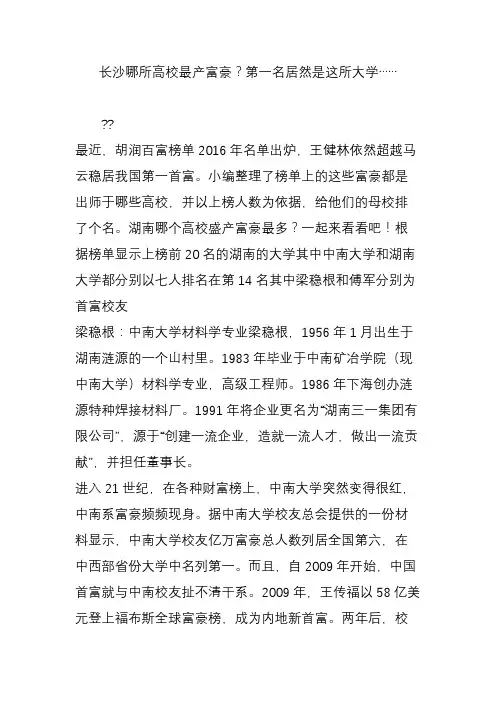 长沙哪所高校最产富豪？第一名居然是这所大学……

??

最近，胡润百富榜单 2016 年名单出炉，王健林依然超越马云稳居我国第一首富。小编整理了榜单上的这些富豪都是出师于哪些高校，并以上榜人数为依据，给他们的母校排了个名。湖南哪个高校盛产富豪最多？一起来看看吧！根据榜单显示上榜前 20 名的湖南的大学其中中南大学和湖南大学都分别以七人排名在第 14 名其中梁稳根和傅军分别为首富校友

梁稳根：中南大学材料学专业梁稳根，1956 年 1 月出生于湖南涟源的一个山村里。1983 年毕业于中南矿冶学院（现中南大学）材料学专业，高级工程师。1986 年下海创办涟源特种焊接材料厂。1991 年将企业更名为“湖南三一集团有限公司”，源于“创建一流企业，造就一流人才，做出一流贡献”，并担任董事长。

进入 21 世纪，在各种财富榜上，中南大学突然变得很红，中南系富豪频频现身。据中南大学校友总会提供的一份材料显示，中南大学校友亿万富豪总人数列居全国第六，在中西部省份大学中名列第一。而且，自 2009 年开始，中国首富就与中南校友扯不清干系。2009 年，王传福以 58 亿美元登上福布斯全球富豪榜，成为内地新首富。两年后，校